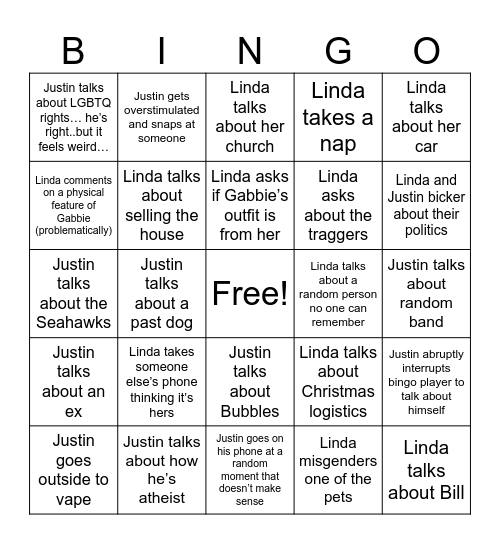 | B | I | N | G | O |
|---|---|---|---|---|
| Justin talks about LGBTQ rights… he's right..but it feels weird… | Justin gets overstimulated and snaps at someone | Linda talks about her church | Linda takes a nap | Linda talks about her car |
| Linda comments on a physical feature of Gabbie (problematically) | Linda talks about selling the house | Linda asks if Gabbie's outfit is from her | Linda asks about the traggers | Linda and Justin bicker about their politics |
| Justin talks about the Seahawks | Justin talks about a past dog | Free! | Linda talks about a random person no one can remember | Justin talks about random band |
| Justin talks about an ex | Linda takes someone else's phone thinking it's hers | Justin talks about Bubbles | Linda talks about Christmas logistics | Justin abruptly interrupts bingo player to talk about himself |
| Justin goes outside to vape | Justin talks about how he's atheist | Justin goes on his phone at a random moment that doesn't make sense | Linda misgenders one of the pets | Linda talks about Bill |